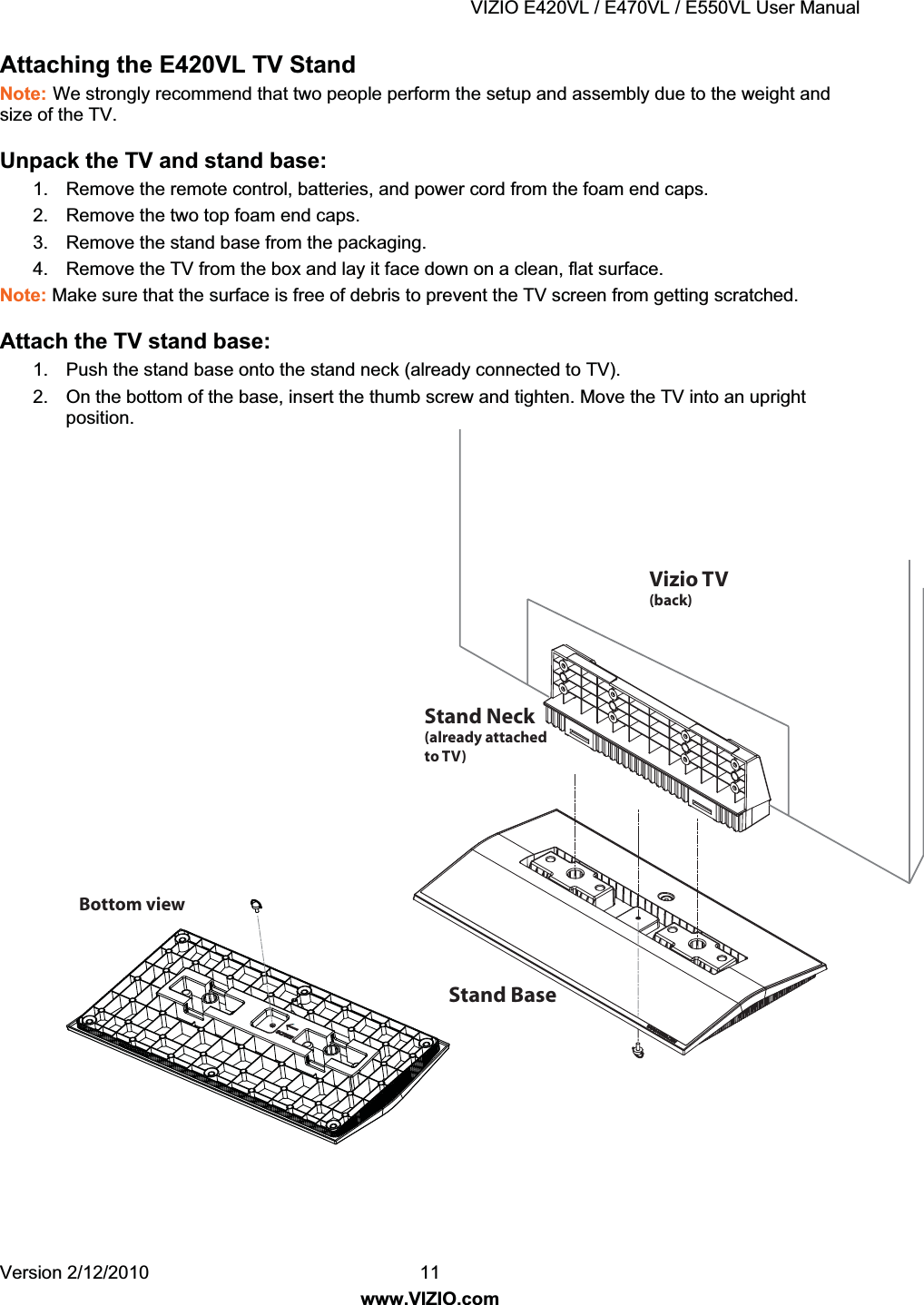 VIZIO E420VL / E470VL / E550VL User Manual

Attaching the E420VL TV Stand

Note: We strongly recommend that two people perform the setup and assembly due to the weight and size of the TV.

Unpack the TV and stand base:

1. Remove the remote control, batteries, and power cord from the foam end caps.
2. Remove the two top foam end caps.
3. Remove the stand base from the packaging.
4. Remove the TV from the box and lay it face down on a clean, flat surface.

Note: Make sure that the surface is free of debris to prevent the TV screen from getting scratched.

Attach the TV stand base:

1. Push the stand base onto the stand neck (already connected to TV).
2. On the bottom of the base, insert the thumb screw and tighten. Move the TV into an upright position.

Vizio TV
(back)

Stand Neck
(already attached to TV)

Bottom view

Stand Base

Version 2/12/2010 11

www.VIZIO.com